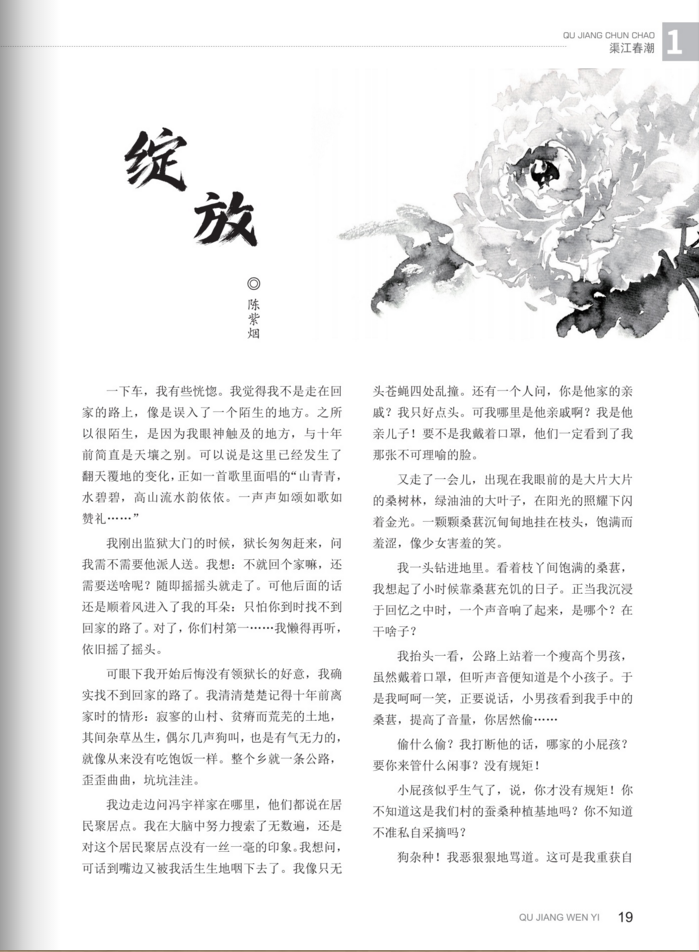 QU JIANG CHUN CHAO
渠江春潮 1

绽放

◎陈紫烟

一下车，我有些恍惚。我觉得我不是走在回家的路上，像是误入了一个陌生的地方。之所以很陌生，是因为我眼神触及的地方，与十年前简直是天壤之别。可以说是这里已经发生了翻天覆地的变化，正如一首歌里面唱的“山青青，水碧碧，高山流水韵依依。一声声如颂如歌如赞礼……”

我刚出监狱大门的时候，狱长匆匆赶来，问我需不需要他派人送。我想：不就回个家嘛，还需要送啥呢？随即摇摇头就走了。可他后面的话还是顺着风进入了我的耳朵：只怕你到时找不到回家的路了。对了，你们村第一……我懒得再听，依旧摇了摇头。

可眼下我开始后悔没有领狱长的好意，我确实找不到回家的路了。我清清楚楚记得十年前离家时的情形：寂寥的山村、贫瘠而荒芜的土地，其间杂草丛生，偶尔几声狗叫，也是有气无力的，就像从来没有吃饱饭一样。整个乡就一条公路，歪歪曲曲，坑坑洼洼。

我边走边问冯宇祥家在哪里，他们都说在居民聚居点。我在大脑中努力搜索了无数遍，还是对这个居民聚居点没有一丝一毫的印象。我想问，可话到嘴边又被我活生生地咽下去了。我像只无头苍蝇四处乱撞。还有一个人问，你是他家的亲戚？我只好点头。可我哪里是他亲戚啊？我是他亲儿子！要不是我戴着口罩，他们一定看到了我那张不可理喻的脸。

又走了一会儿，出现在我眼前的是大片大片的桑树林，绿油油的大叶子，在阳光的照耀下闪着金光。一颗颗桑葚沉甸甸地挂在枝头，饱满而羞涩，像少女害羞的笑。

我一头钻进地里。看着枝丫间饱满的桑葚，我想起了小时候靠桑葚充饥的日子。正当我沉浸于回忆之中时，一个声音响了起来，是哪个？在干啥子？

我抬头一看，公路上站着一个瘦高个男孩，虽然戴着口罩，但听声音便知道是个小孩子。于是我呵呵一笑，正要说话，小男孩看到我手中的桑葚，提高了音量，你居然偷……

偷什么偷？我打断他的话，哪家的小屁孩？要你来管什么闲事？没有规矩！

小屁孩似乎生气了，说，你才没有规矩！你不知道这是我们村的蚕桑种植基地吗？你不知道不准私自采摘吗？

狗杂种！我恶狠狠地骂道。这可是我重获自

QU JIANG WEN YI 19